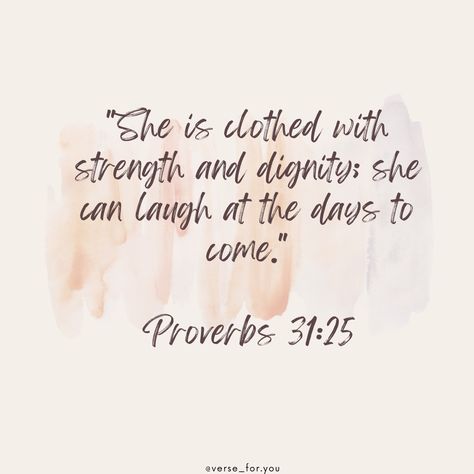 "She is clothed with strength and dignity; she can laugh at the days to come."

Proverbs 31:25

@verse_for.you